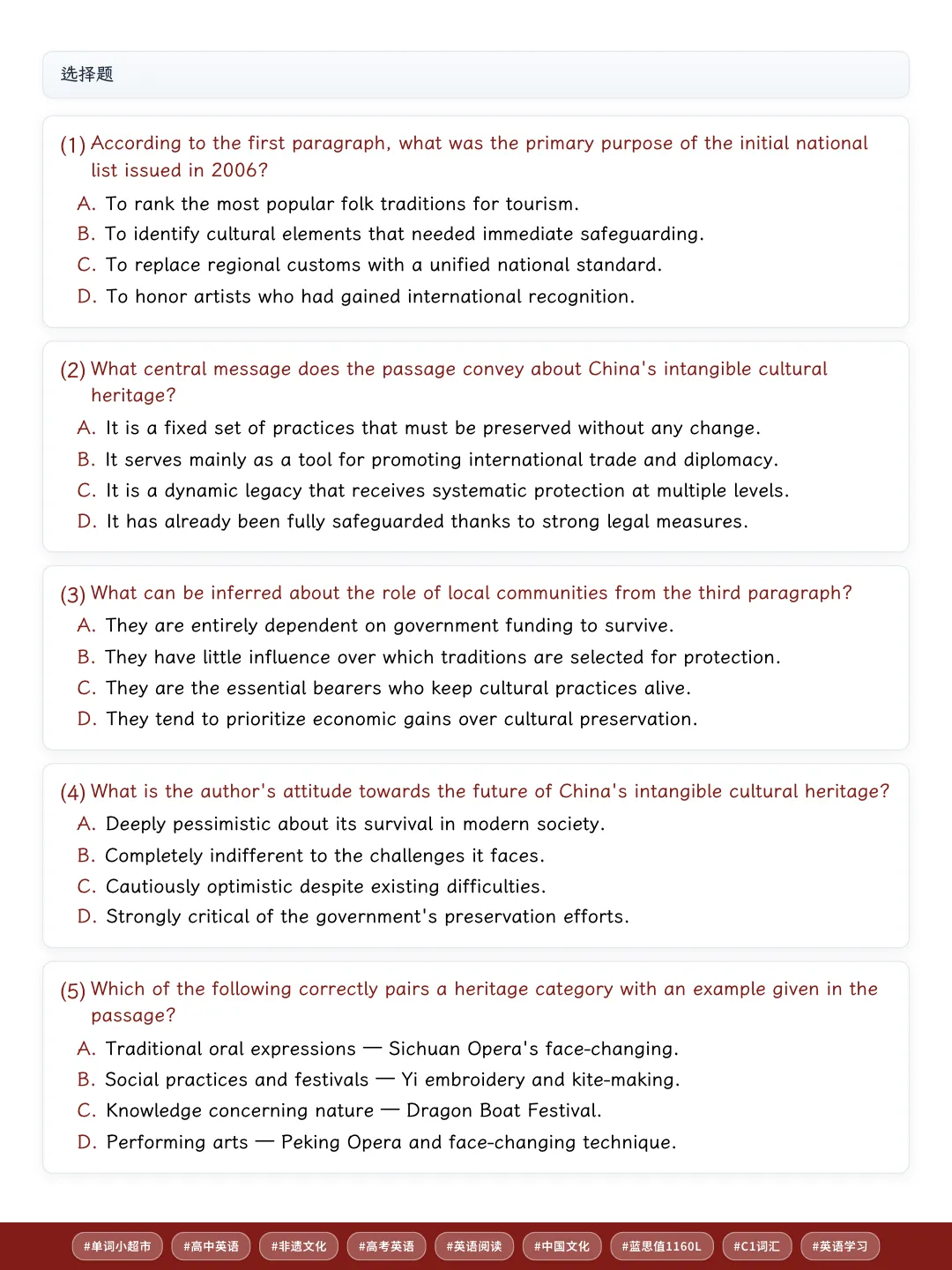 选择题

(1) According to the first paragraph, what was the primary purpose of the initial national list issued in 2006?

A. To rank the most popular folk traditions for tourism.
B. To identify cultural elements that needed immediate safeguarding.
C. To replace regional customs with a unified national standard.
D. To honor artists who had gained international recognition.

(2) What central message does the passage convey about China's intangible cultural heritage?

A. It is a fixed set of practices that must be preserved without any change.
B. It serves mainly as a tool for promoting international trade and diplomacy.
C. It is a dynamic legacy that receives systematic protection at multiple levels.
D. It has already been fully safeguarded thanks to strong legal measures.

(3) What can be inferred about the role of local communities from the third paragraph?

A. They are entirely dependent on government funding to survive.
B. They have little influence over which traditions are selected for protection.
C. They are the essential bearers who keep cultural practices alive.
D. They tend to prioritize economic gains over cultural preservation.

(4) What is the author's attitude towards the future of China's intangible cultural heritage?

A. Deeply pessimistic about its survival in modern society.
B. Completely indifferent to the challenges it faces.
C. Cautiously optimistic despite existing difficulties.
D. Strongly critical of the government's preservation efforts.

(5) Which of the following correctly pairs a heritage category with an example given in the passage?

A. Traditional oral expressions — Sichuan Opera's face-changing.
B. Social practices and festivals — Yi embroidery and kite-making.
C. Knowledge concerning nature — Dragon Boat Festival.
D. Performing arts — Peking Opera and face-changing technique.

#单词小超市 #高中英语 #非遗文化 #高考英语 #英语阅读 #中国文化 #蓝思值1160L #C1词汇 #英语学习